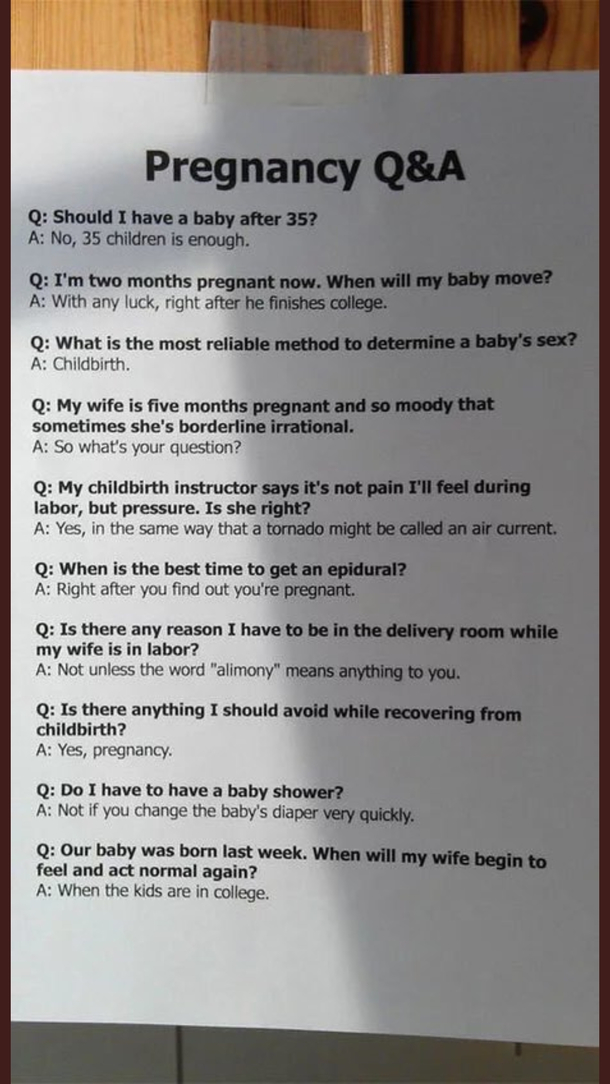 Pregnancy Q&A

Q: Should I have a baby after 35?
A: No, 35 children is enough.

Q: I'm two months pregnant now. When will my baby move?
A: With any luck, right after he finishes college.

Q: What is the most reliable method to determine a baby's sex?
A: Childbirth.

Q: My wife is five months pregnant and so moody that sometimes she's borderline irrational.
A: So what's your question?

Q: My childbirth instructor says it's not pain I'll feel during labor, but pressure. Is she right?
A: Yes, in the same way that a tornado might be called an air current.

Q: When is the best time to get an epidural?
A: Right after you find out you're pregnant.

Q: Is there any reason I have to be in the delivery room while my wife is in labor?
A: Not unless the word "alimony" means anything to you.

Q: Is there anything I should avoid while recovering from childbirth?
A: Yes, pregnancy.

Q: Do I have to have a baby shower?
A: Not if you change the baby's diaper very quickly.

Q: Our baby was born last week. When will my wife begin to feel and act normal again?
A: When the kids are in college.